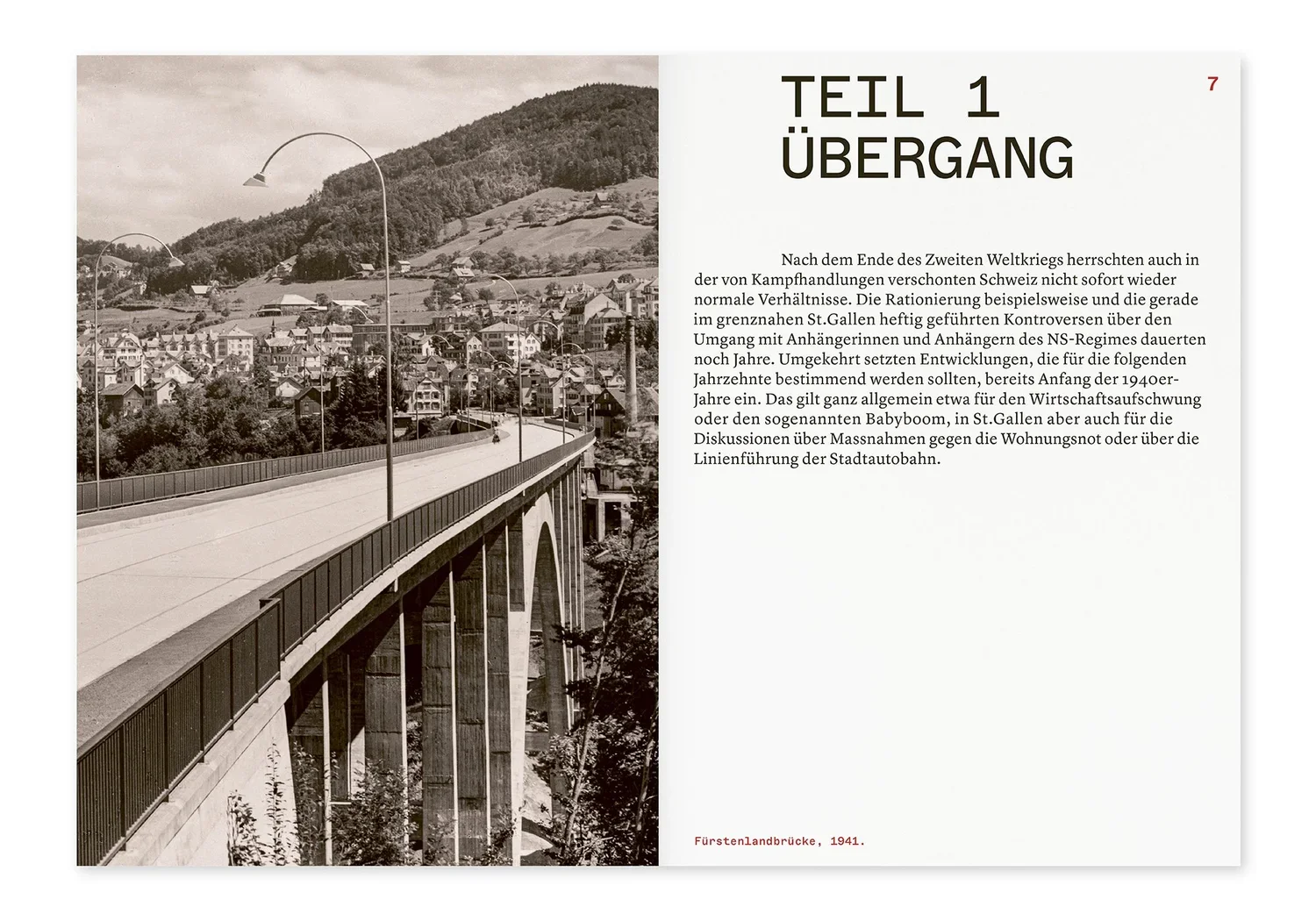 TEIL 1
ÜBERGANG

7

Nach dem Ende des Zweiten Weltkriegs herrschten auch in der von Kampfhandlungen verschonten Schweiz nicht sofort wieder normale Verhältnisse. Die Rationierung beispielsweise und die gerade im grenznahen St.Gallen heftig geführten Kontroversen über den Umgang mit Anhängerinnen und Anhängern des NS-Regimes dauerten noch Jahre. Umgekehrt setzten Entwicklungen, die für die folgenden Jahrzehnte bestimmend werden sollten, bereits Anfang der 1940er-Jahre ein. Das gilt ganz allgemein etwa für den Wirtschaftsaufschwung oder den sogenannten Babyboom, in St.Gallen aber auch für die Diskussionen über Massnahmen gegen die Wohnungsnot oder über die Linienführung der Stadtautobahn.

Fürstenlandbrücke, 1941.